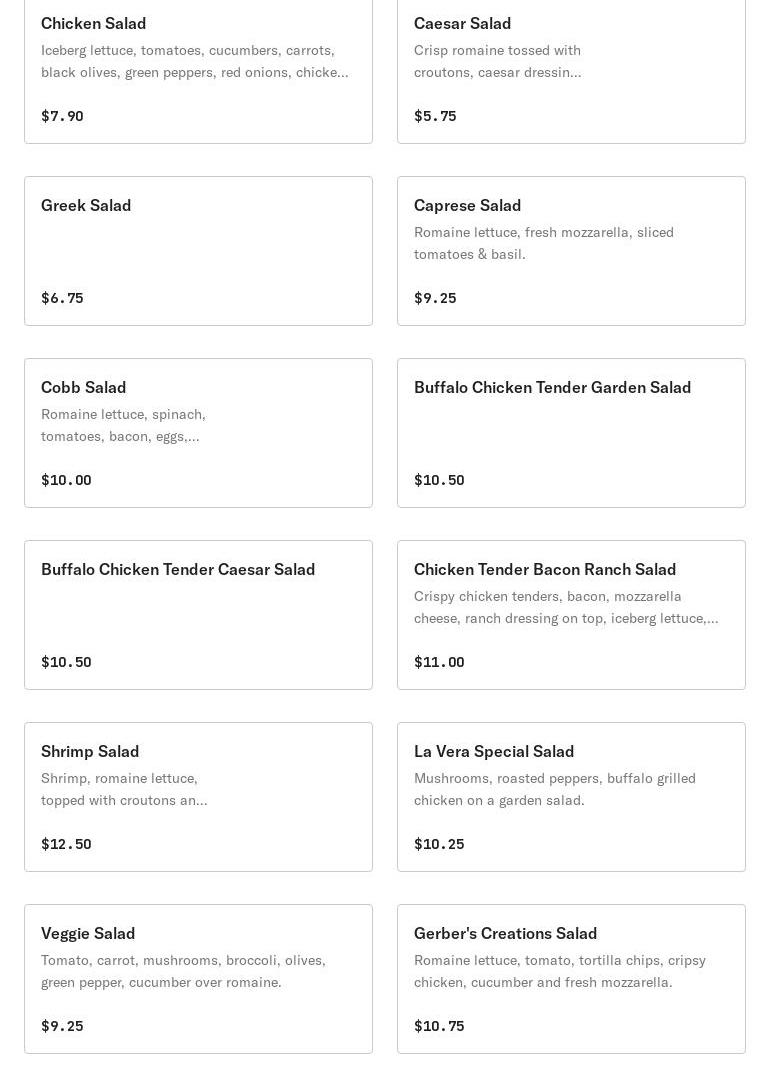 Chicken Salad
Iceberg lettuce, tomatoes, cucumbers, carrots, black olives, green peppers, red onions, chicke...

$7.90

Caesar Salad
Crisp romaine tossed with croutons, caesar dressin...

$5.75

Greek Salad

$6.75

Caprese Salad
Romaine lettuce, fresh mozzarella, sliced tomatoes & basil.

$9.25

Cobb Salad
Romaine lettuce, spinach, tomatoes, bacon, eggs,...

$10.00

Buffalo Chicken Tender Garden Salad

$10.50

Buffalo Chicken Tender Caesar Salad

$10.50

Chicken Tender Bacon Ranch Salad
Crispy chicken tenders, bacon, mozzarella cheese, ranch dressing on top, iceberg lettuce,...

$11.00

Shrimp Salad
Shrimp, romaine lettuce, topped with croutons an...

$12.50

La Vera Special Salad
Mushrooms, roasted peppers, buffalo grilled chicken on a garden salad.

$10.25

Veggie Salad
Tomato, carrot, mushrooms, broccoli, olives, green pepper, cucumber over romaine.

$9.25

Gerber's Creations Salad
Romaine lettuce, tomato, tortilla chips, cripsy chicken, cucumber and fresh mozzarella.

$10.75